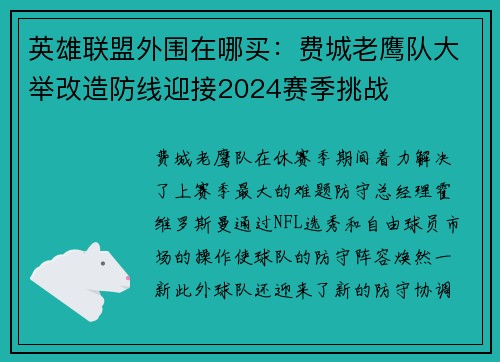 英雄联盟外围在哪买：费城老鹰队大举改造防线迎接2024赛季挑战

费城老鹰队在休赛季期间着力解决了上赛季最大的难题防守总经理霍维罗斯曼通过NFL选秀和自由球员市场的操作使球队的防守阵容焕然一新此外球队还迎来了新的防守协调